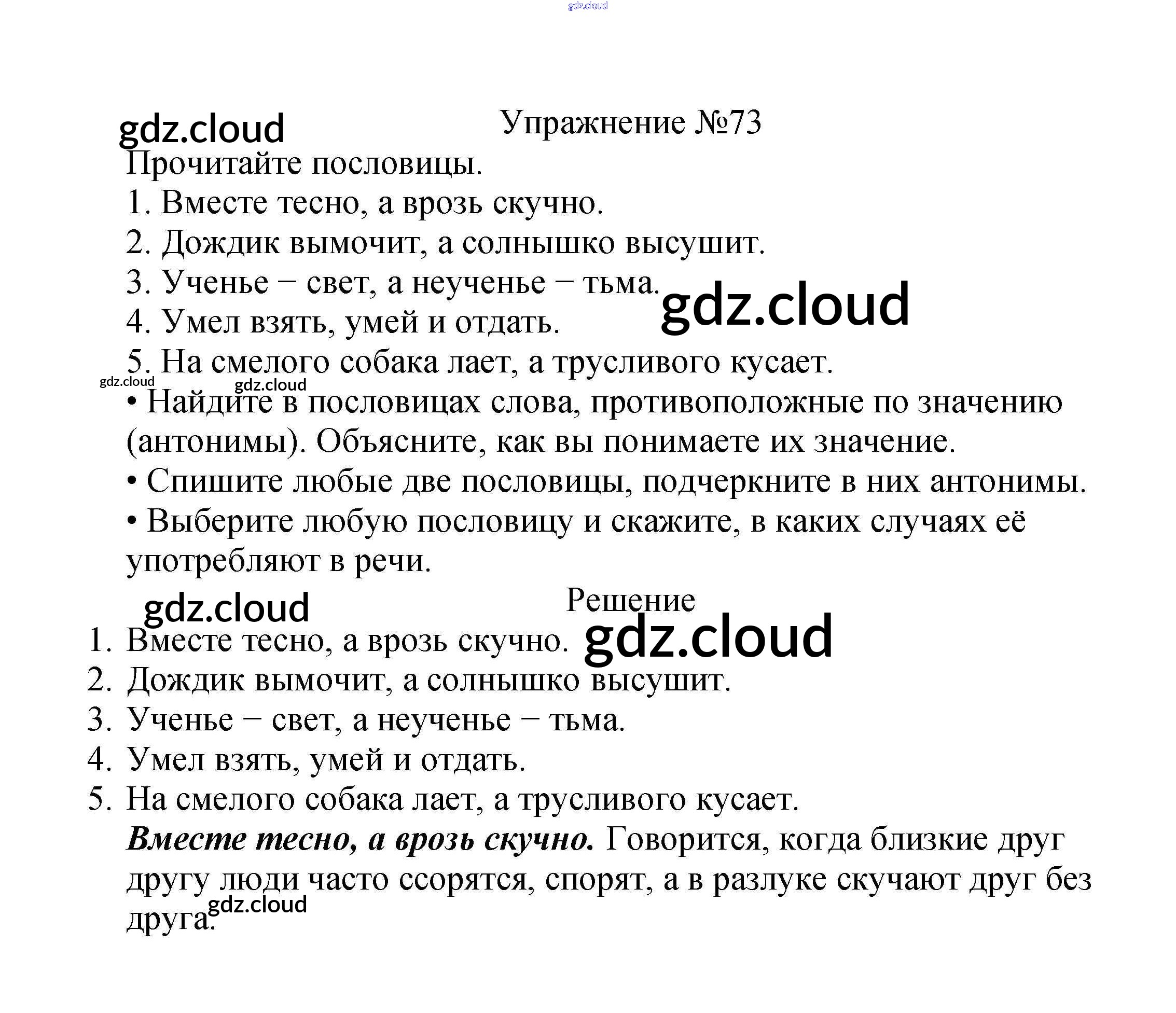 Упражнение №73

Прочитайте пословицы.

1. Вместе тесно, а врозь скучно.
2. Дождик вымочит, а солнышко высушит.
3. Ученье − свет, а неученье − тьма.
4. Умел взять, умей и отдать.
5. На смелого собака лает, а трусливого кусает.

• Найдите в пословицах слова, противоположные по значению (антонимы). Объясните, как вы понимаете их значение.
• Спишите любые две пословицы, подчеркните в них антонимы.
• Выберите любую пословицу и скажите, в каких случаях её употребляют в речи.

Решение

1. Вместе тесно, а врозь скучно.
2. Дождик вымочит, а солнышко высушит.
3. Ученье − свет, а неученье − тьма.
4. Умел взять, умей и отдать.
5. На смелого собака лает, а трусливого кусает.

Вместе тесно, а врозь скучно. Говорится, когда близкие друг другу люди часто ссорятся, спорят, а в разлуке скучают друг без друга.

gdz.cloud